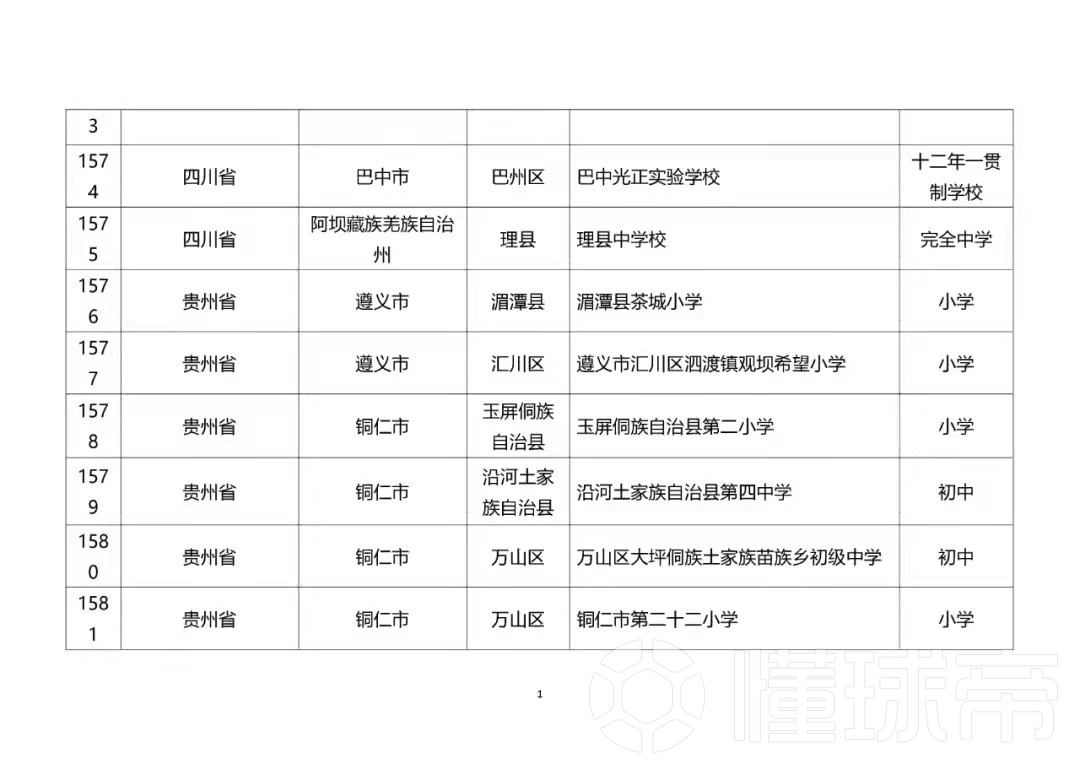 | 3 | | | | | |
|---|---|---|---|---|---|
| 1574 | 四川省 | 巴中市 | 巴州区 | 巴中光正实验学校 | 十二年一贯制学校 |
| 1575 | 四川省 | 阿坝藏族羌族自治州 | 理县 | 理县中学校 | 完全中学 |
| 1576 | 贵州省 | 遵义市 | 湄潭县 | 湄潭县茶城小学 | 小学 |
| 1577 | 贵州省 | 遵义市 | 汇川区 | 遵义市汇川区泗渡镇观坝希望小学 | 小学 |
| 1578 | 贵州省 | 铜仁市 | 玉屏侗族自治县 | 玉屏侗族自治县第二小学 | 小学 |
| 1579 | 贵州省 | 铜仁市 | 沿河土家族自治县 | 沿河土家族自治县第四中学 | 初中 |
| 1580 | 贵州省 | 铜仁市 | 万山区 | 万山区大坪侗族土家族苗族乡初级中学 | 初中 |
| 1581 | 贵州省 | 铜仁市 | 万山区 | 铜仁市第二十二小学 | 小学 |

1

懂球帝